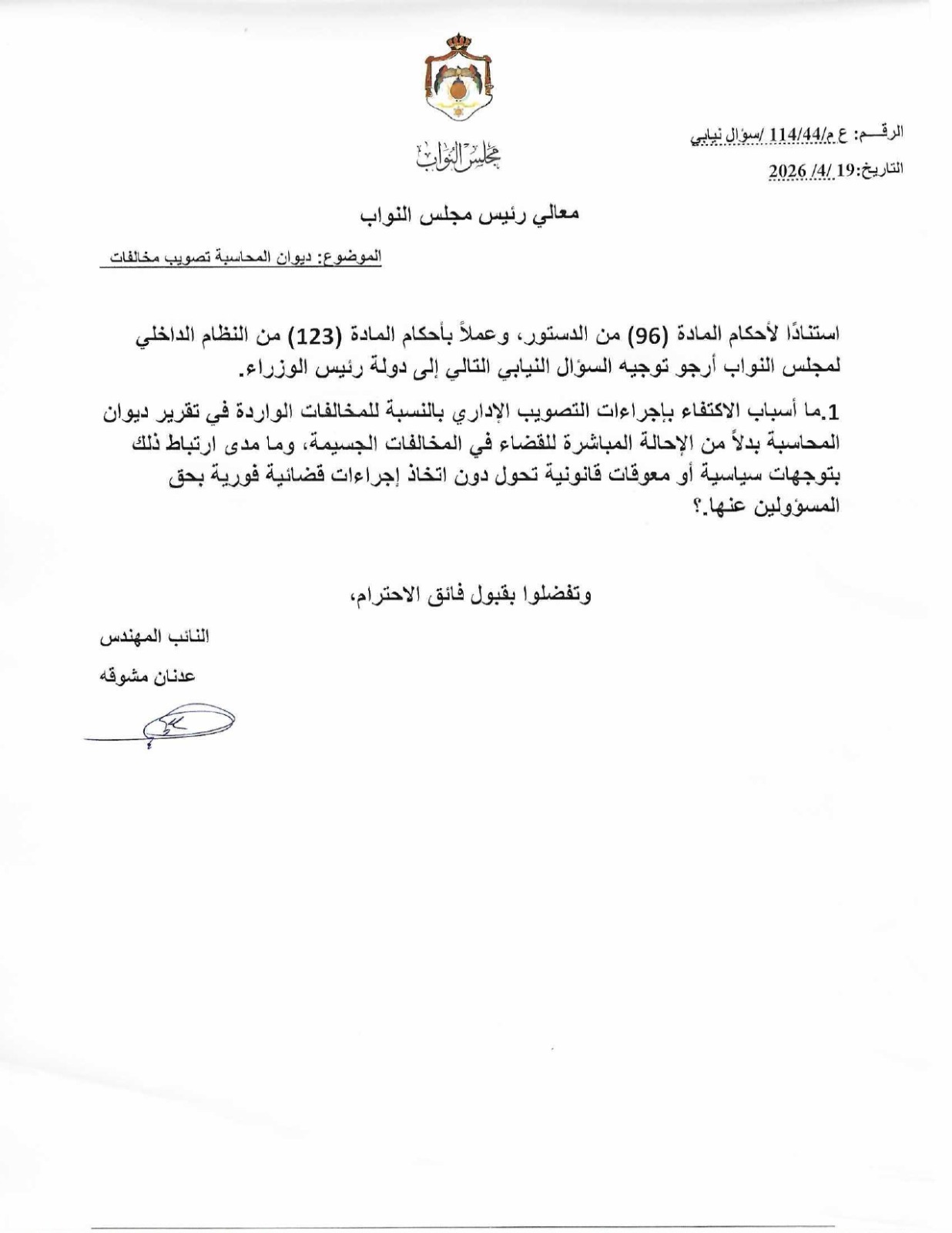 مجلس النواب

الرقـــم: ع م/114/44 /سؤال نيابي

التاريخ:19 /4/ 2026

معالي رئيس مجلس النواب

الموضوع: ديوان المحاسبة تصويب مخالفات

استنادًا لأحكام المادة (96) من الدستور، وعملاً بأحكام المادة (123) من النظام الداخلي لمجلس النواب أرجو توجيه السؤال النيابي التالي إلى دولة رئيس الوزراء.

1.ما أسباب الاكتفاء بإجراءات التصويب الإداري بالنسبة للمخالفات الواردة في تقرير ديوان المحاسبة بدلاً من الإحالة المباشرة للقضاء في المخالفات الجسيمة، وما مدى ارتباط ذلك بتوجهات سياسية أو معوقات قانونية تحول دون اتخاذ إجراءات قضائية فورية بحق المسؤولين عنها.؟

وتفضلوا بقبول فائق الاحترام،

النائب المهندس

عدنان مشوقه